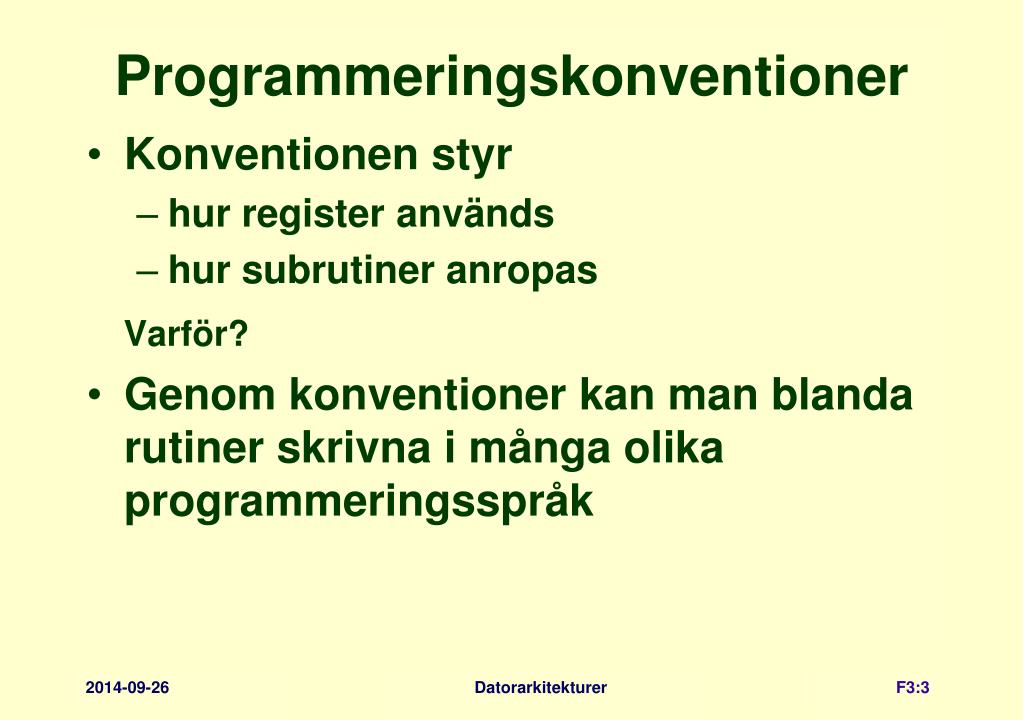 Programmeringskonventioner

• Konventionen styr

– hur register används

– hur subrutiner anropas

Varför?

• Genom konventioner kan man blanda rutiner skrivna i många olika programmeringsspråk

2014-09-26 Datorarkitekturer F3:3